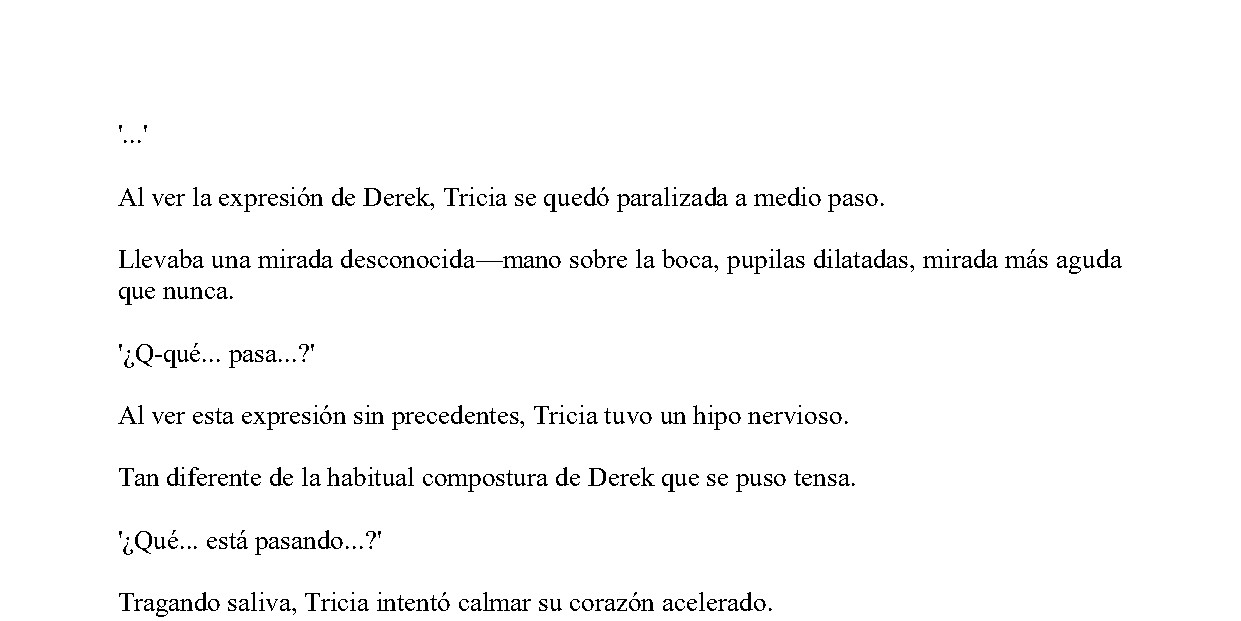 '...'

Al ver la expresión de Derek, Tricia se quedó paralizada a medio paso.

Llevaba una mirada desconocida—mano sobre la boca, pupilas dilatadas, mirada más aguda que nunca.

'¿Q-qué... pasa...?'

Al ver esta expresión sin precedentes, Tricia tuvo un hipo nervioso.

Tan diferente de la habitual compostura de Derek que se puso tensa.

'¿Qué... está pasando...?'

Tragando saliva, Tricia intentó calmar su corazón acelerado.